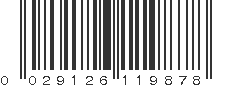 0 029126 119878